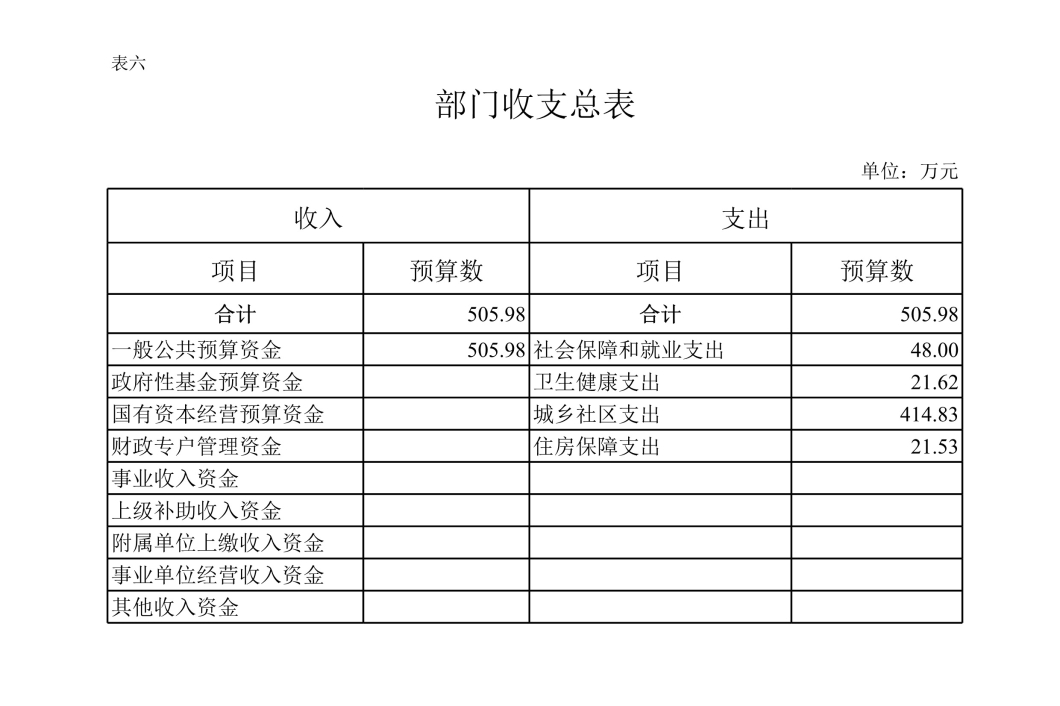 表六

部门收支总表

单位：万元

| 收入 | | 支出 | |
|---|---|---|---|
| 项目 | 预算数 | 项目 | 预算数 |
| 合计 | 505.98 | 合计 | 505.98 |
| 一般公共预算资金 | 505.98 | 社会保障和就业支出 | 48.00 |
| 政府性基金预算资金 | | 卫生健康支出 | 21.62 |
| 国有资本经营预算资金 | | 城乡社区支出 | 414.83 |
| 财政专户管理资金 | | 住房保障支出 | 21.53 |
| 事业收入资金 | | | |
| 上级补助收入资金 | | | |
| 附属单位上缴收入资金 | | | |
| 事业单位经营收入资金 | | | |
| 其他收入资金 | | | |